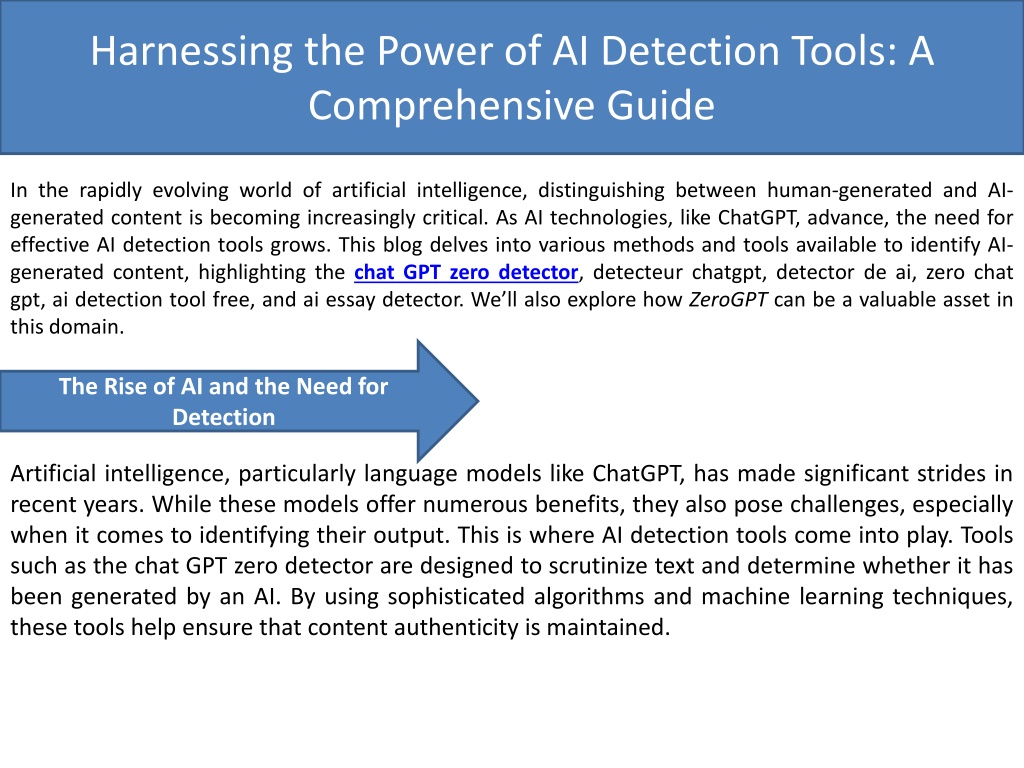 Harnessing the Power of AI Detection Tools: A Comprehensive Guide

In the rapidly evolving world of artificial intelligence, distinguishing between human-generated and AI-generated content is becoming increasingly critical. As AI technologies, like ChatGPT, advance, the need for effective AI detection tools grows. This blog delves into various methods and tools available to identify AI-generated content, highlighting the chat GPT zero detector, detecteur chatgpt, detector de ai, zero chat gpt, ai detection tool free, and ai essay detector. We'll also explore how ZeroGPT can be a valuable asset in this domain.

The Rise of AI and the Need for Detection

Artificial intelligence, particularly language models like ChatGPT, has made significant strides in recent years. While these models offer numerous benefits, they also pose challenges, especially when it comes to identifying their output. This is where AI detection tools come into play. Tools such as the chat GPT zero detector are designed to scrutinize text and determine whether it has been generated by an AI. By using sophisticated algorithms and machine learning techniques, these tools help ensure that content authenticity is maintained.